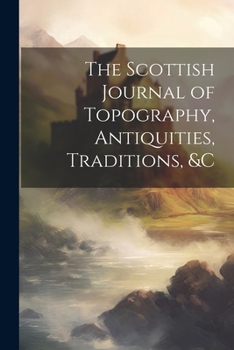 The Scottish Journal of Topography, Antiquities, Traditions, &C